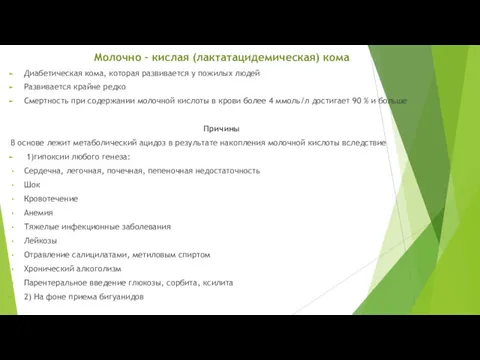 Молочно - кислая (лактатацидемическая) кома

Диабетическая кома, которая развивается у пожилых людей

Развивается крайне редко

Смертность при содержании молочной кислоты в крови более 4 ммоль/л достигает 90 % и больше

Причины

В основе лежит метаболический ацидоз в результате накопления молочной кислоты вследствие

1)гипоксии любого генеза:

Сердечна, легочная, почечная, пепеночная недостаточность

Шок

Кровотечение

Анемия

Тяжелые инфекционные заболевания

Лейкозы

Отравление салицилатами, метиловым спиртом

Хронический алкоголизм

Парентеральное введение глюкозы, сорбита, ксилита

2) На фоне приема бигуанидов